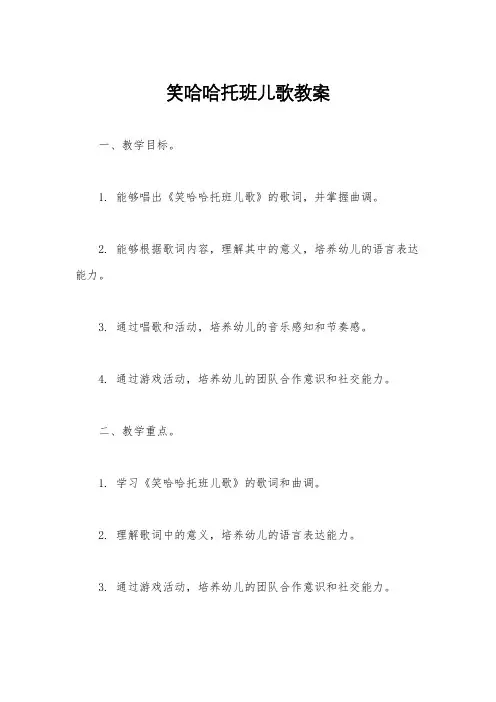 笑哈哈托班儿歌教案

一、教学目标。

1. 能够唱出《笑哈哈托班儿歌》的歌词，并掌握曲调。

2. 能够根据歌词内容，理解其中的意义，培养幼儿的语言表达能力。

3. 通过唱歌和活动，培养幼儿的音乐感知和节奏感。

4. 通过游戏活动，培养幼儿的团队合作意识和社交能力。

二、教学重点。

1. 学习《笑哈哈托班儿歌》的歌词和曲调。

2. 理解歌词中的意义，培养幼儿的语言表达能力。

3. 通过游戏活动，培养幼儿的团队合作意识和社交能力。